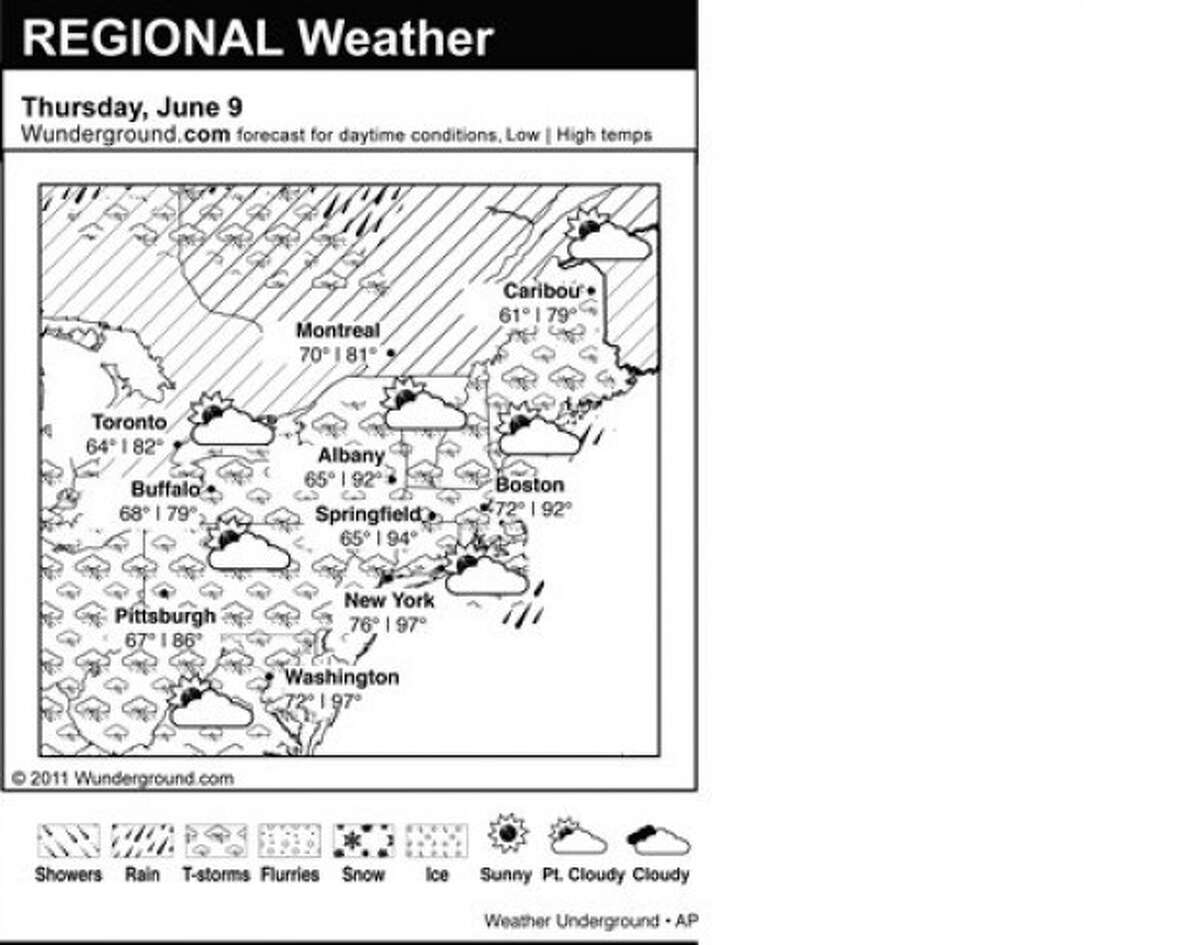 REGIONAL Weather

Thursday, June 9
Wunderground.com forecast for daytime conditions, Low | High temps

Caribou
61° | 79°

Montreal
70° | 81°

Toronto
64° | 82°

Albany
65° | 92°

Buffalo
68° | 79°

Boston
72° | 92°

Springfield
65° | 94°

New York
76° | 97°

Pittsburgh
67° | 86°

Washington
72° | 97°

© 2011 Wunderground.com

Showers Rain T-storms Flurries Snow Ice Sunny Pt. Cloudy Cloudy

Weather Underground • AP